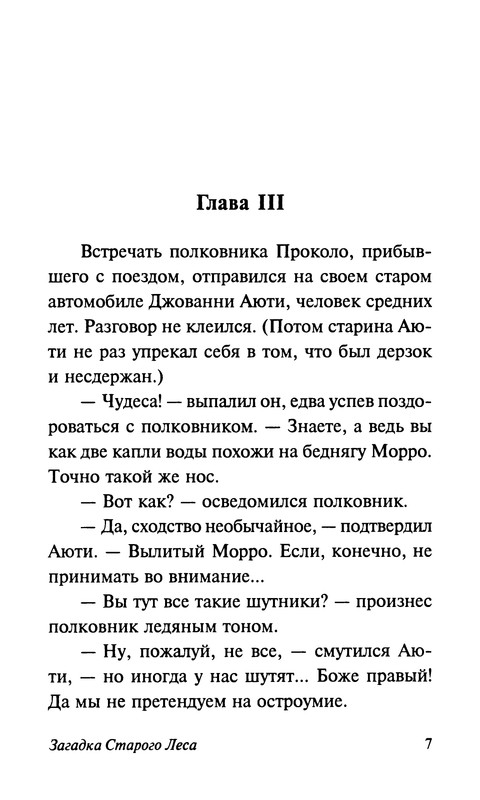 Глава III

Встречать полковника Проколо, прибывшего с поездом, отправился на своем старом автомобиле Джованни Аюти, человек средних лет. Разговор не клеился. (Потом старина Аюти не раз упрекал себя в том, что был дерзок и несдержан.)

— Чудеса! — выпалил он, едва успев поздороваться с полковником. — Знаете, а ведь вы как две капли воды похожи на беднягу Морро. Точно такой же нос.

— Вот как? — осведомился полковник.

— Да, сходство необычайное, — подтвердил Аюти. — Вылитый Морро. Если, конечно, не принимать во внимание...

— Вы тут все такие шутники? — произнес полковник ледяным тоном.

— Ну, пожалуй, не все, — смутился Аюти, — но иногда у нас шутят... Боже правый! Да мы не претендуем на остроумие.

Загадка Старого Леса 7